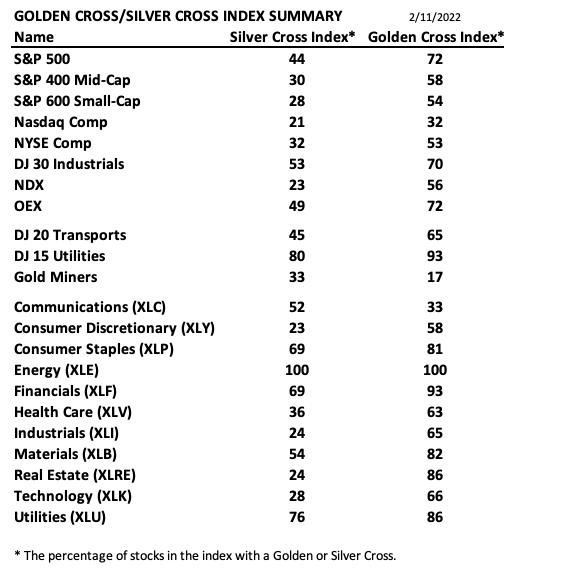 GOLDEN CROSS/SILVER CROSS INDEX SUMMARY 2/11/2022

| Name | Silver Cross Index* | Golden Cross Index* |
|---|---|---|
| S&P 500 | 44 | 72 |
| S&P 400 Mid-Cap | 30 | 58 |
| S&P 600 Small-Cap | 28 | 54 |
| Nasdaq Comp | 21 | 32 |
| NYSE Comp | 32 | 53 |
| DJ 30 Industrials | 53 | 70 |
| NDX | 23 | 56 |
| OEX | 49 | 72 |
| DJ 20 Transports | 45 | 65 |
| DJ 15 Utilities | 80 | 93 |
| Gold Miners | 33 | 17 |
| Communications (XLC) | 52 | 33 |
| Consumer Discretionary (XLY) | 23 | 58 |
| Consumer Staples (XLP) | 69 | 81 |
| Energy (XLE) | 100 | 100 |
| Financials (XLF) | 69 | 93 |
| Health Care (XLV) | 36 | 63 |
| Industrials (XLI) | 24 | 65 |
| Materials (XLB) | 54 | 82 |
| Real Estate (XLRE) | 24 | 86 |
| Technology (XLK) | 28 | 66 |
| Utilities (XLU) | 76 | 86 |

* The percentage of stocks in the index with a Golden or Silver Cross.